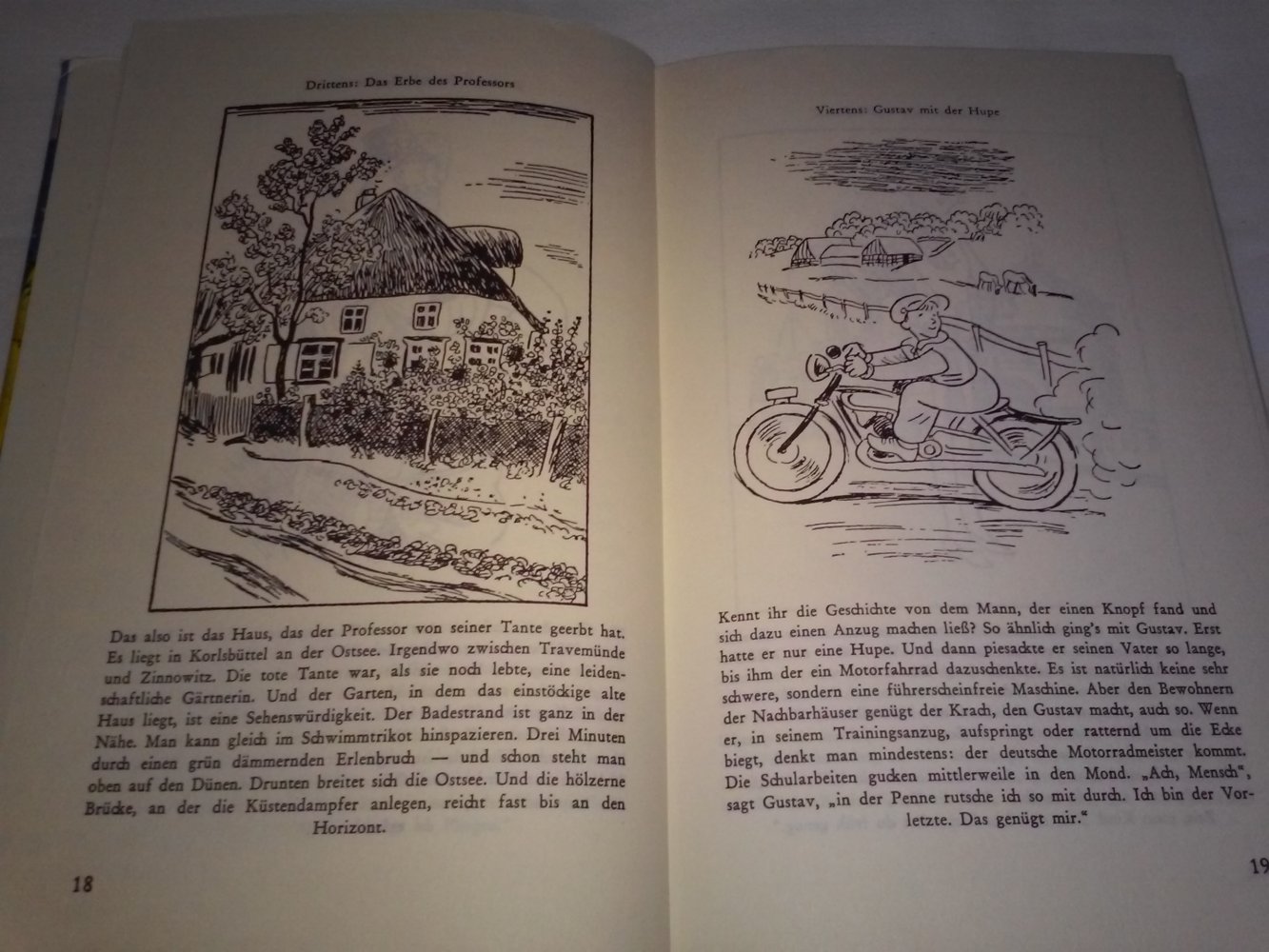 Drittens: Das Erbe des Professors

Das also ist das Haus, das der Professor von seiner Tante geerbt hat. Es liegt in Korlsbüttel an der Ostsee. Irgendwo zwischen Travemünde und Zinnowitz. Die tote Tante war, als sie noch lebte, eine leidenschaftliche Gärtnerin. Und der Garten, in dem das einstöckige alte Haus liegt, ist eine Sehenswürdigkeit. Der Badestrand ist ganz in der Nähe. Man kann gleich im Schwimmtrikot hinspazieren. Drei Minuten durch einen grün dämmernden Erlenbruch — und schon steht man oben auf den Dünen. Drunten breitet sich die Ostsee. Und die hölzerne Brücke, an der die Küstendampfer anlegen, reicht fast bis an den Horizont.

18

Viertens: Gustav mit der Hupe

Kennt ihr die Geschichte von dem Mann, der einen Knopf fand und sich dazu einen Anzug machen ließ? So ähnlich ging's mit Gustav. Erst hatte er nur eine Hupe. Und dann piesackte er seinen Vater so lange, bis ihm der ein Motorfahrrad dazuschenkte. Es ist natürlich keine sehr schwere, sondern eine führerscheinfreie Maschine. Aber den Bewohnern der Nachbarhäuser genügt der Krach, den Gustav macht, auch so. Wenn er, in seinem Trainingsanzug, aufspringt oder ratternd um die Ecke biegt, denkt man mindestens: der deutsche Motorradmeister kommt. Die Schularbeiten gucken mittlerweile in den Mond. „Ach, Mensch", sagt Gustav, „in der Penne rutsche ich so mit durch. Ich bin der Vorletzte. Das genügt mir."

19